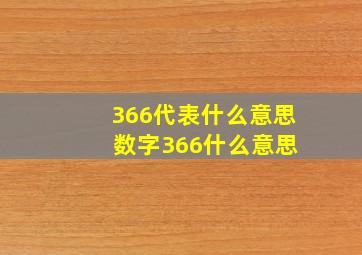 366代表什么意思
数字366什么意思